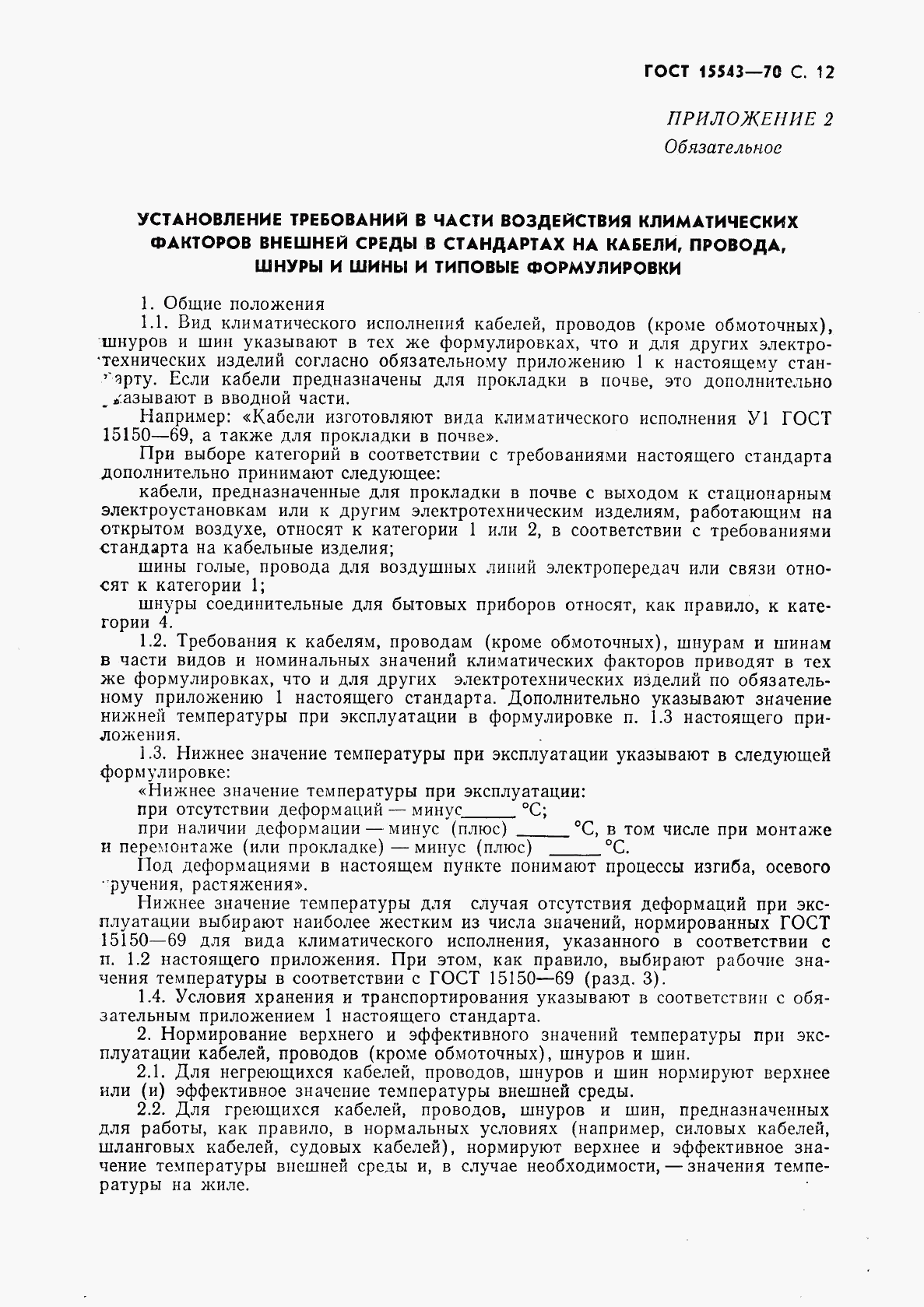 ГОСТ 15543—70 С. 12

ПРИЛОЖЕНИЕ 2
Обязательное

УСТАНОВЛЕНИЕ ТРЕБОВАНИЙ В ЧАСТИ ВОЗДЕЙСТВИЯ КЛИМАТИЧЕСКИХ ФАКТОРОВ ВНЕШНЕЙ СРЕДЫ В СТАНДАРТАХ НА КАБЕЛИ, ПРОВОДА, ШНУРЫ И ШИНЫ И ТИПОВЫЕ ФОРМУЛИРОВКИ

1. Общие положения

1.1. Вид климатического исполнения кабелей, проводов (кроме обмоточных), шнуров и шин указывают в тех же формулировках, что и для других электротехнических изделий согласно обязательному приложению 1 к настоящему стандарту. Если кабели предназначены для прокладки в почве, это дополнительно указывают в вводной части.

Например: «Кабели изготовляют вида климатического исполнения У1 ГОСТ 15150—69, а также для прокладки в почве».

При выборе категорий в соответствии с требованиями настоящего стандарта дополнительно принимают следующее:

кабели, предназначенные для прокладки в почве с выходом к стационарным электроустановкам или к другим электротехническим изделиям, работающим на открытом воздухе, относят к категории 1 или 2, в соответствии с требованиями стандарта на кабельные изделия;

шины голые, провода для воздушных линий электропередач или связи относят к категории 1;

шнуры соединительные для бытовых приборов относят, как правило, к категории 4.

1.2. Требования к кабелям, проводам (кроме обмоточных), шнурам и шинам в части видов и номинальных значений климатических факторов приводят в тех же формулировках, что и для других электротехнических изделий по обязательному приложению 1 настоящего стандарта. Дополнительно указывают значение нижней температуры при эксплуатации в формулировке п. 1.3 настоящего приложения.

1.3. Нижнее значение температуры при эксплуатации указывают в следующей формулировке:

«Нижнее значение температуры при эксплуатации:

при отсутствии деформаций — минус______ °С;

при наличии деформации — минус (плюс) ______ °С, в том числе при монтаже и перемонтаже (или прокладке) — минус (плюс) ______ °С.

Под деформациями в настоящем пункте понимают процессы изгиба, осевого кручения, растяжения».

Нижнее значение температуры для случая отсутствия деформаций при эксплуатации выбирают наиболее жестким из числа значений, нормированных ГОСТ 15150—69 для вида климатического исполнения, указанного в соответствии с п. 1.2 настоящего приложения. При этом, как правило, выбирают рабочие значения температуры в соответствии с ГОСТ 15150—69 (разд. 3).

1.4. Условия хранения и транспортирования указывают в соответствии с обязательным приложением 1 настоящего стандарта.

2. Нормирование верхнего и эффективного значений температуры при эксплуатации кабелей, проводов (кроме обмоточных), шнуров и шин.

2.1. Для негреющихся кабелей, проводов, шнуров и шин нормируют верхнее или (и) эффективное значение температуры внешней среды.

2.2. Для греющихся кабелей, проводов, шнуров и шин, предназначенных для работы, как правило, в нормальных условиях (например, силовых кабелей, шланговых кабелей, судовых кабелей), нормируют верхнее и эффективное значение температуры внешней среды и, в случае необходимости, — значения температуры на жиле.